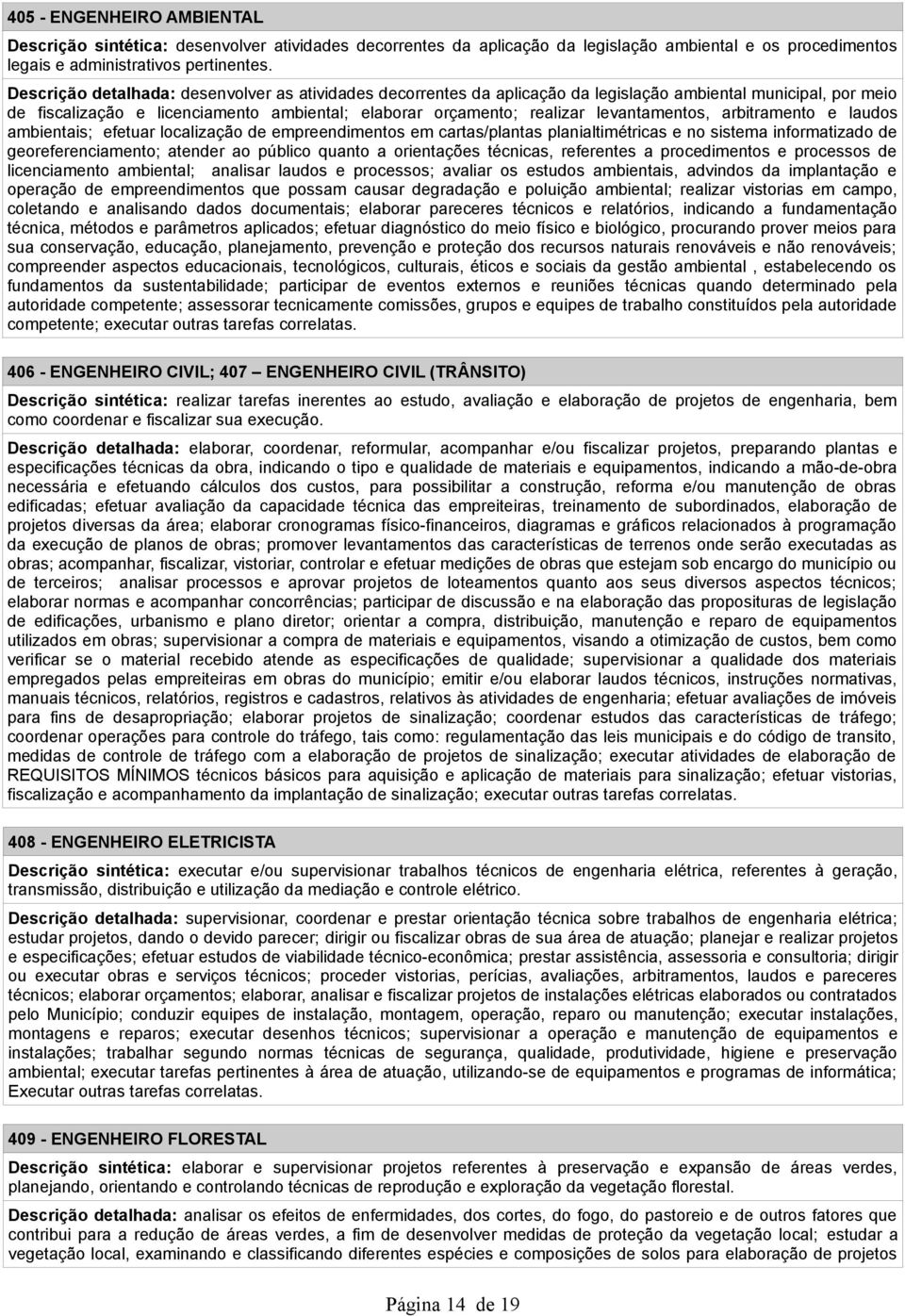 405 - ENGENHEIRO AMBIENTAL

Descrição sintética: desenvolver atividades decorrentes da aplicação da legislação ambiental e os procedimentos legais e administrativos pertinentes.

Descrição detalhada: desenvolver as atividades decorrentes da aplicação da legislação ambiental municipal, por meio de fiscalização e licenciamento ambiental; elaborar orçamento; realizar levantamentos, arbitramento e laudos ambientais; efetuar localização de empreendimentos em cartas/plantas planialtimétricas e no sistema informatizado de georeferenciamento; atender ao público quanto a orientações técnicas, referentes a procedimentos e processos de licenciamento ambiental; analisar laudos e processos; avaliar os estudos ambientais, advindos da implantação e operação de empreendimentos que possam causar degradação e poluição ambiental; realizar vistorias em campo, coletando e analisando dados documentais; elaborar pareceres técnicos e relatórios, indicando a fundamentação técnica, métodos e parâmetros aplicados; efetuar diagnóstico do meio físico e biológico, procurando prover meios para sua conservação, educação, planejamento, prevenção e proteção dos recursos naturais renováveis e não renováveis; compreender aspectos educacionais, tecnológicos, culturais, éticos e sociais da gestão ambiental , estabelecendo os fundamentos da sustentabilidade; participar de eventos externos e reuniões técnicas quando determinado pela autoridade competente; assessorar tecnicamente comissões, grupos e equipes de trabalho constituídos pela autoridade competente; executar outras tarefas correlatas.

406 - ENGENHEIRO CIVIL; 407 – ENGENHEIRO CIVIL (TRÂNSITO)

Descrição sintética: realizar tarefas inerentes ao estudo, avaliação e elaboração de projetos de engenharia, bem como coordenar e fiscalizar sua execução.

Descrição detalhada: elaborar, coordenar, reformular, acompanhar e/ou fiscalizar projetos, preparando plantas e especificações técnicas da obra, indicando o tipo e qualidade de materiais e equipamentos, indicando a mão-de-obra necessária e efetuando cálculos dos custos, para possibilitar a construção, reforma e/ou manutenção de obras edificadas; efetuar avaliação da capacidade técnica das empreiteiras, treinamento de subordinados, elaboração de projetos diversas da área; elaborar cronogramas físico-financeiros, diagramas e gráficos relacionados à programação da execução de planos de obras; promover levantamentos das características de terrenos onde serão executadas as obras; acompanhar, fiscalizar, vistoriar, controlar e efetuar medições de obras que estejam sob encargo do município ou de terceiros; analisar processos e aprovar projetos de loteamentos quanto aos seus diversos aspectos técnicos; elaborar normas e acompanhar concorrências; participar de discussão e na elaboração das proposituras de legislação de edificações, urbanismo e plano diretor; orientar a compra, distribuição, manutenção e reparo de equipamentos utilizados em obras; supervisionar a compra de materiais e equipamentos, visando a otimização de custos, bem como verificar se o material recebido atende as especificações de qualidade; supervisionar a qualidade dos materiais empregados pelas empreiteiras em obras do município; emitir e/ou elaborar laudos técnicos, instruções normativas, manuais técnicos, relatórios, registros e cadastros, relativos às atividades de engenharia; efetuar avaliações de imóveis para fins de desapropriação; elaborar projetos de sinalização; coordenar estudos das características de tráfego; coordenar operações para controle do tráfego, tais como: regulamentação das leis municipais e do código de transito, medidas de controle de tráfego com a elaboração de projetos de sinalização; executar atividades de elaboração de REQUISITOS MÍNIMOS técnicos básicos para aquisição e aplicação de materiais para sinalização; efetuar vistorias, fiscalização e acompanhamento da implantação de sinalização; executar outras tarefas correlatas.

408 - ENGENHEIRO ELETRICISTA

Descrição sintética: executar e/ou supervisionar trabalhos técnicos de engenharia elétrica, referentes à geração, transmissão, distribuição e utilização da mediação e controle elétrico.

Descrição detalhada: supervisionar, coordenar e prestar orientação técnica sobre trabalhos de engenharia elétrica; estudar projetos, dando o devido parecer; dirigir ou fiscalizar obras de sua área de atuação; planejar e realizar projetos e especificações; efetuar estudos de viabilidade técnico-econômica; prestar assistência, assessoria e consultoria; dirigir ou executar obras e serviços técnicos; proceder vistorias, perícias, avaliações, arbitramentos, laudos e pareceres técnicos; elaborar orçamentos; elaborar, analisar e fiscalizar projetos de instalações elétricas elaborados ou contratados pelo Município; conduzir equipes de instalação, montagem, operação, reparo ou manutenção; executar instalações, montagens e reparos; executar desenhos técnicos; supervisionar a operação e manutenção de equipamentos e instalações; trabalhar segundo normas técnicas de segurança, qualidade, produtividade, higiene e preservação ambiental; executar tarefas pertinentes à área de atuação, utilizando-se de equipamentos e programas de informática; Executar outras tarefas correlatas.

409 - ENGENHEIRO FLORESTAL

Descrição sintética: elaborar e supervisionar projetos referentes à preservação e expansão de áreas verdes, planejando, orientando e controlando técnicas de reprodução e exploração da vegetação florestal.

Descrição detalhada: analisar os efeitos de enfermidades, dos cortes, do fogo, do pastoreio e de outros fatores que contribui para a redução de áreas verdes, a fim de desenvolver medidas de proteção da vegetação local; estudar a vegetação local, examinando e classificando diferentes espécies e composições de solos para elaboração de projetos

Página 14 de 19